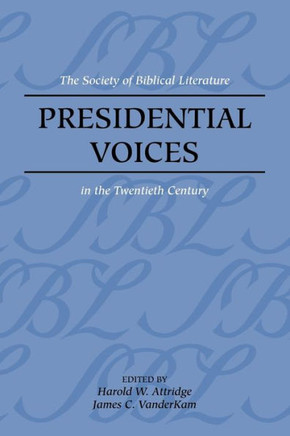 The Society of Biblical Literature

PRESIDENTIAL VOICES

in the Twentieth Century

EDITED BY
Harold W. Attridge
James C. VanderKam